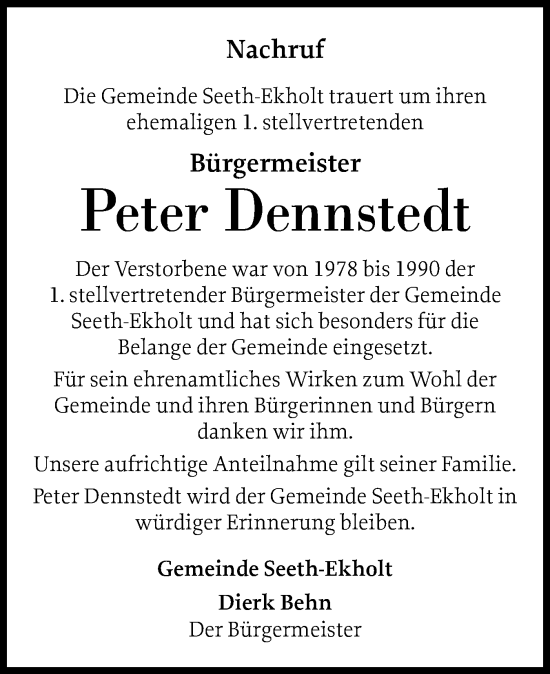 Nachruf

Die Gemeinde Seeth-Ekholt trauert um ihren ehemaligen 1. stellvertretenden

Bürgermeister

Peter Dennstedt

Der Verstorbene war von 1978 bis 1990 der 1. stellvertretender Bürgermeister der Gemeinde Seeth-Ekholt und hat sich besonders für die Belange der Gemeinde eingesetzt.

Für sein ehrenamtliches Wirken zum Wohl der Gemeinde und ihren Bürgerinnen und Bürgern danken wir ihm.

Unsere aufrichtige Anteilnahme gilt seiner Familie.

Peter Dennstedt wird der Gemeinde Seeth-Ekholt in würdiger Erinnerung bleiben.

Gemeinde Seeth-Ekholt

Dierk Behn
Der Bürgermeister